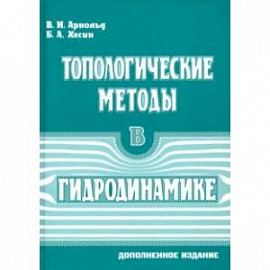 В. И. Арнольд
Б. А. Хесин

ТОПОЛОГИЧЕСКИЕ МЕТОДЫ

В

ГИДРОДИНАМИКЕ

ДОПОЛНЕННОЕ ИЗДАНИЕ